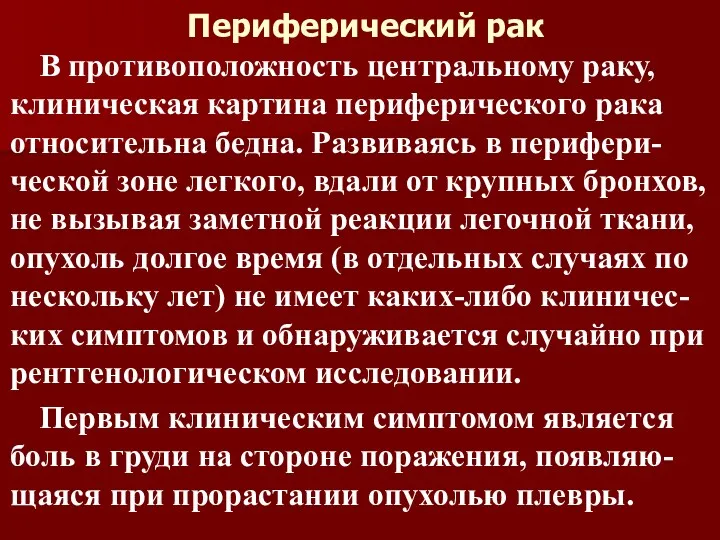 Периферический рак

В противоположность центральному раку, клиническая картина периферического рака относительна бедна. Развиваясь в периферической зоне легкого, вдали от крупных бронхов, не вызывая заметной реакции легочной ткани, опухоль долгое время (в отдельных случаях по нескольку лет) не имеет каких-либо клинических симптомов и обнаруживается случайно при рентгенологическом исследовании.

Первым клиническим симптомом является боль в груди на стороне поражения, появляющаяся при прорастании опухолью плевры.